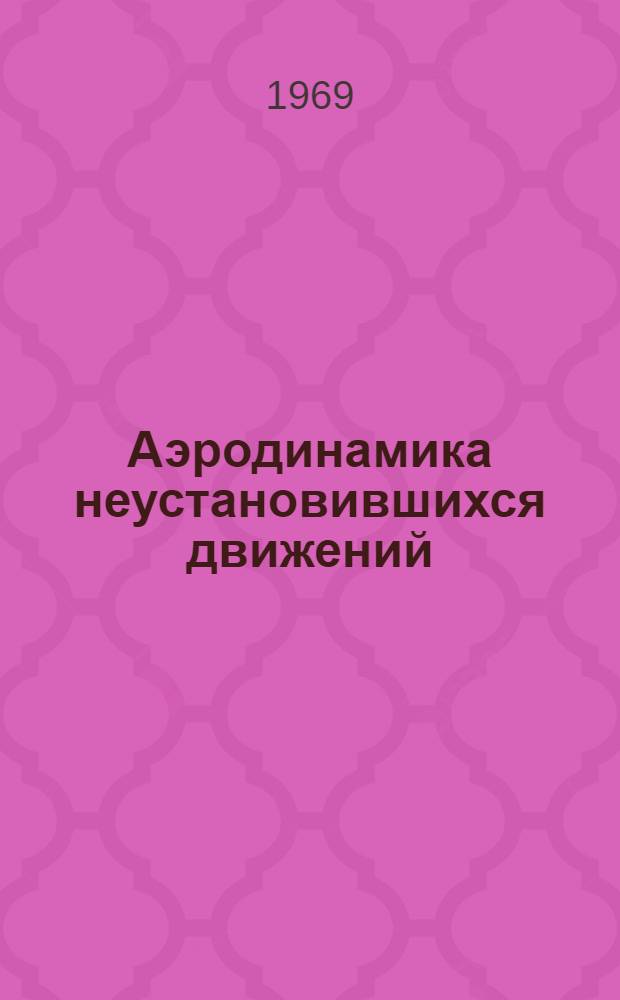 1969

Аэродинамика неустановившихся движений